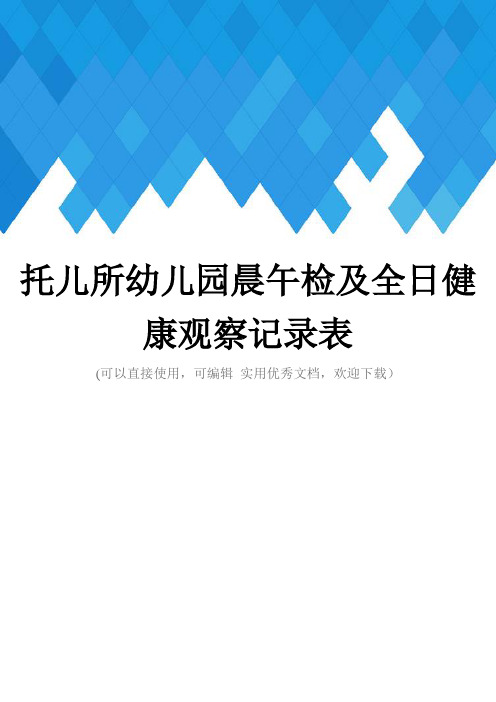 托儿所幼儿园晨午检及全日健康观察记录表

(可以直接使用，可编辑 实用优秀文档，欢迎下载）